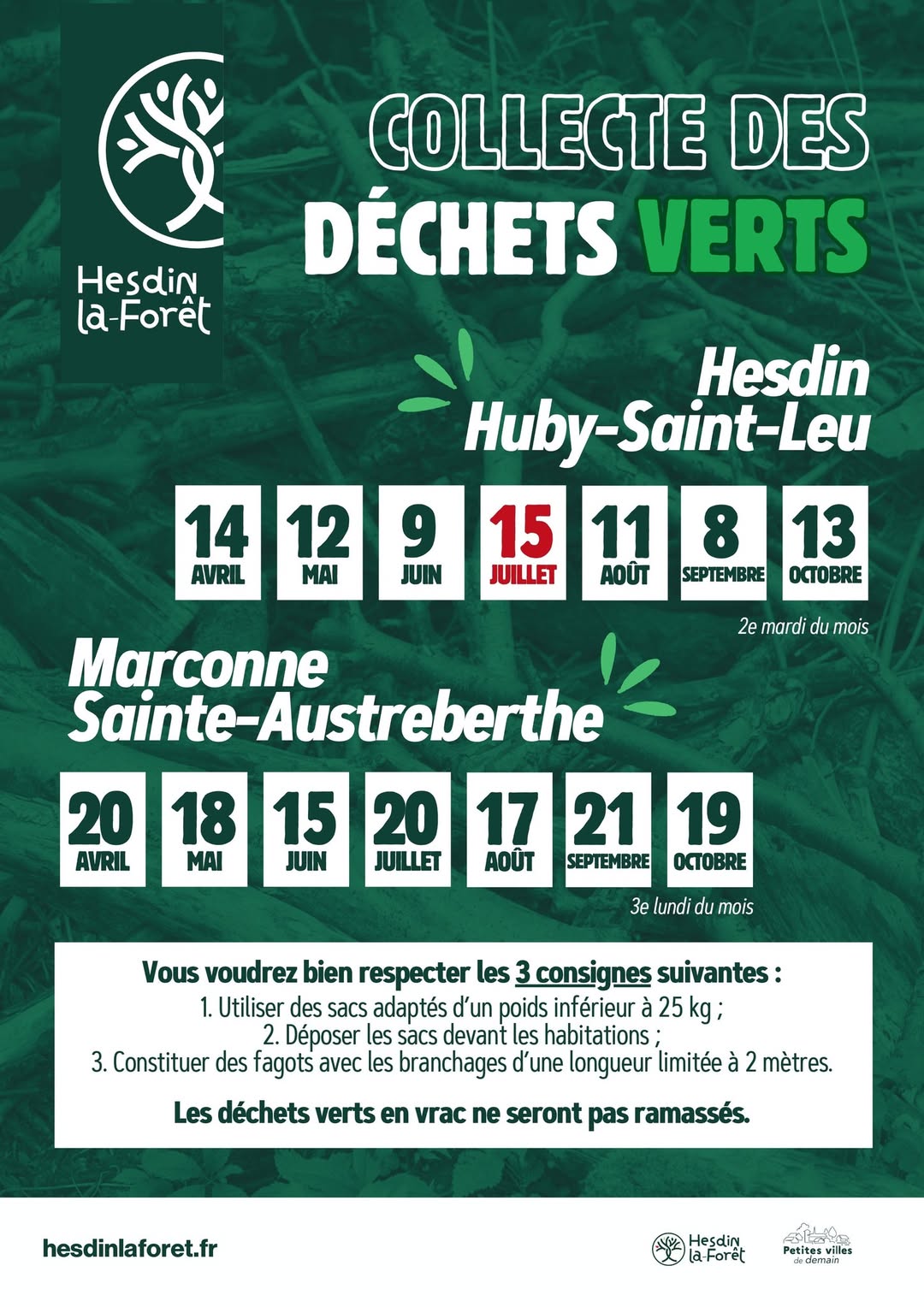 Hesdin
la-Forêt

COLLECTE DES
DÉCHETS VERTS

Hesdin
Huby-Saint-Leu

14 AVRIL
12 MAI
9 JUIN
15 JUILLET
11 AOÛT
8 SEPTEMBRE
13 OCTOBRE

2e mardi du mois

Marconne
Sainte-Austreberthe

20 AVRIL
18 MAI
15 JUIN
20 JUILLET
17 AOÛT
21 SEPTEMBRE
19 OCTOBRE

3e lundi du mois

Vous voudrez bien respecter les 3 consignes suivantes :
1. Utiliser des sacs adaptés d'un poids inférieur à 25 kg ;
2. Déposer les sacs devant les habitations ;
3. Constituer des fagots avec les branchages d'une longueur limitée à 2 mètres.

Les déchets verts en vrac ne seront pas ramassés.

hesdinlaforet.fr

Hesdin
la-Forêt

Petites villes
de demain